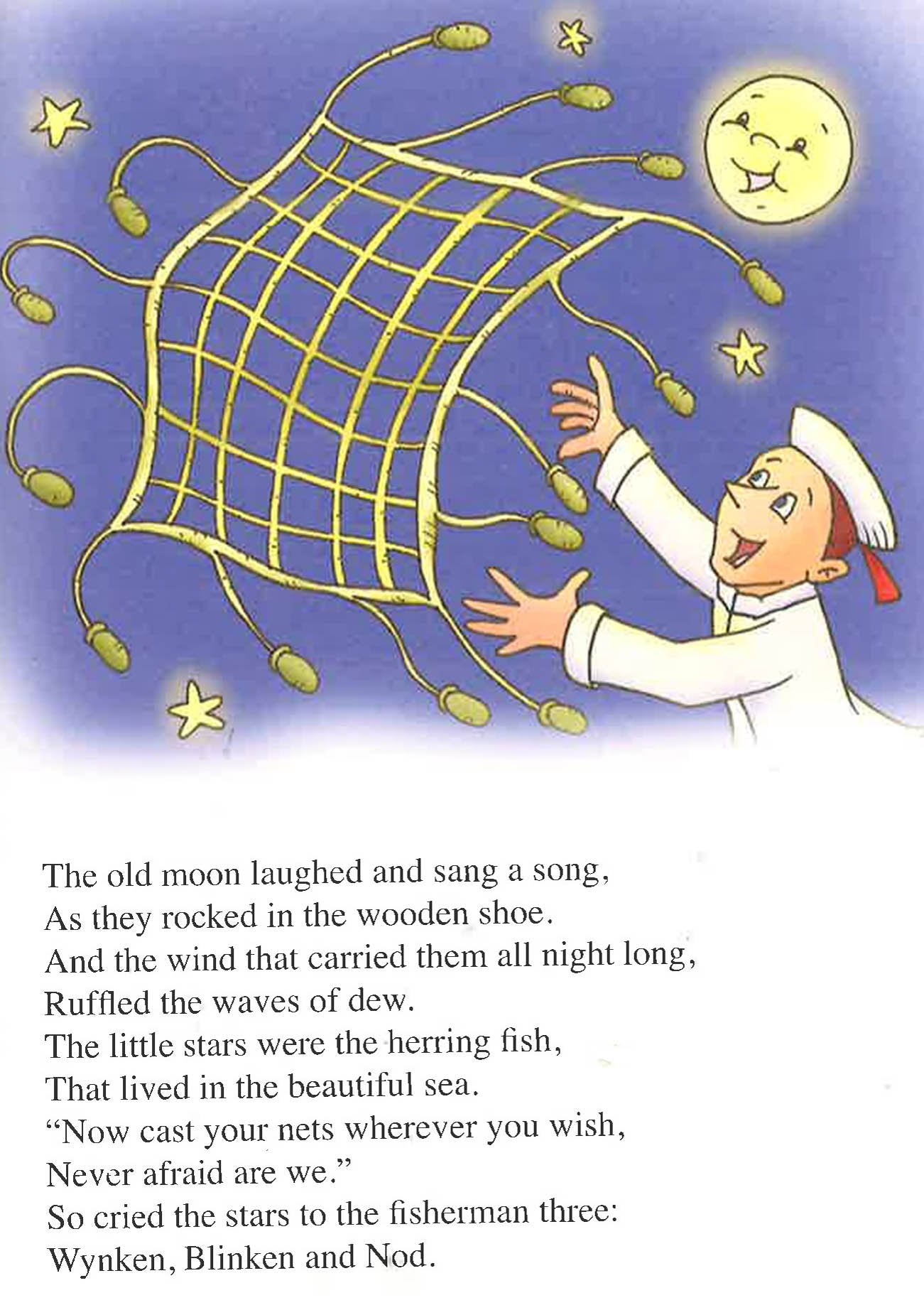 The old moon laughed and sang a song,
As they rocked in the wooden shoe.
And the wind that carried them all night long,
Ruffled the waves of dew.
The little stars were the herring fish,
That lived in the beautiful sea.
"Now cast your nets wherever you wish,
Never afraid are we."
So cried the stars to the fisherman three:
Wynken, Blinken and Nod.